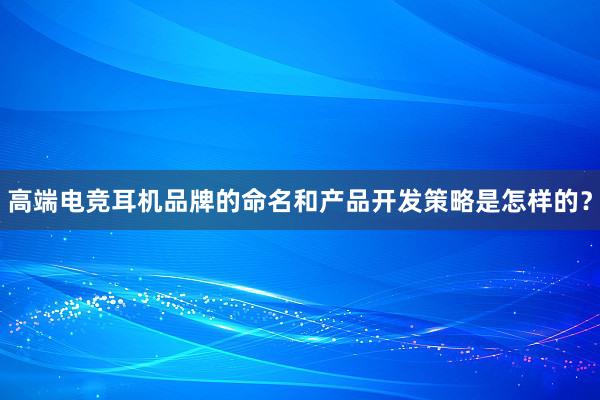 高端电竞耳机品牌的命名和产品开发策略是怎样的？